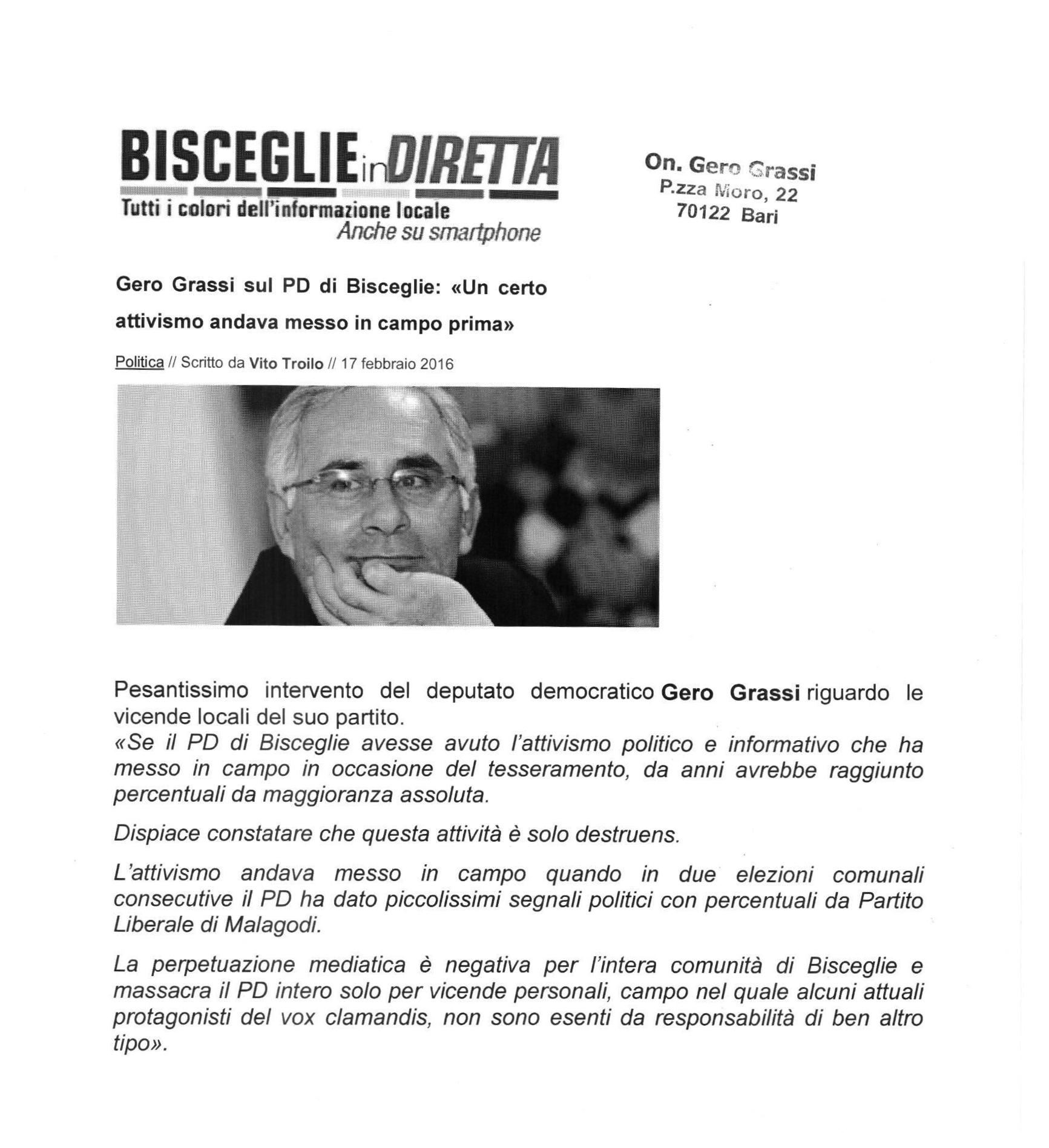 BISCEGLIE in DIRETTA
Tutti i colori dell'informazione locale
Anche su smartphone

On. Gero Grassi
P.zza Moro, 22
70122 Bari

Gero Grassi sul PD di Bisceglie: «Un certo attivismo andava messo in campo prima»

Politica // Scritto da Vito Troilo // 17 febbraio 2016

Pesantissimo intervento del deputato democratico Gero Grassi riguardo le vicende locali del suo partito.
«Se il PD di Bisceglie avesse avuto l'attivismo politico e informativo che ha messo in campo in occasione del tesseramento, da anni avrebbe raggiunto percentuali da maggioranza assoluta.

Dispiace constatare che questa attività è solo destruens.

L'attivismo andava messo in campo quando in due elezioni comunali consecutive il PD ha dato piccolissimi segnali politici con percentuali da Partito Liberale di Malagodi.

La perpetuazione mediatica è negativa per l'intera comunità di Bisceglie e massacra il PD intero solo per vicende personali, campo nel quale alcuni attuali protagonisti del vox clamandis, non sono esenti da responsabilità di ben altro tipo».